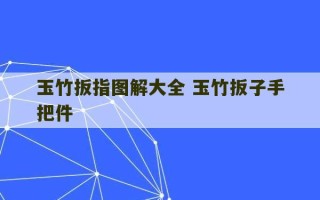 玉竹扳指图解大全 玉竹扳子手把件